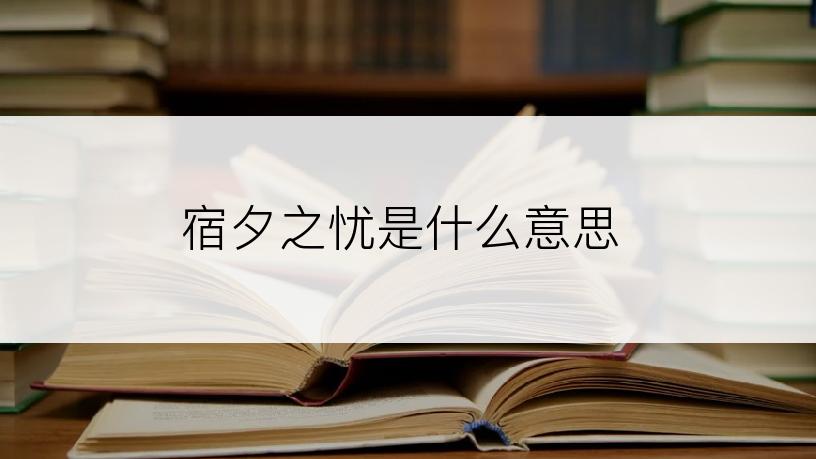 宿夕之忧是什么意思